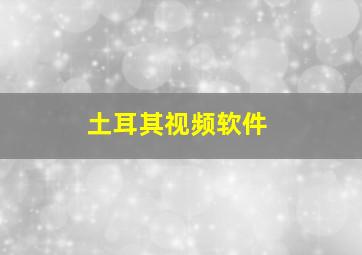 土耳其视频软件